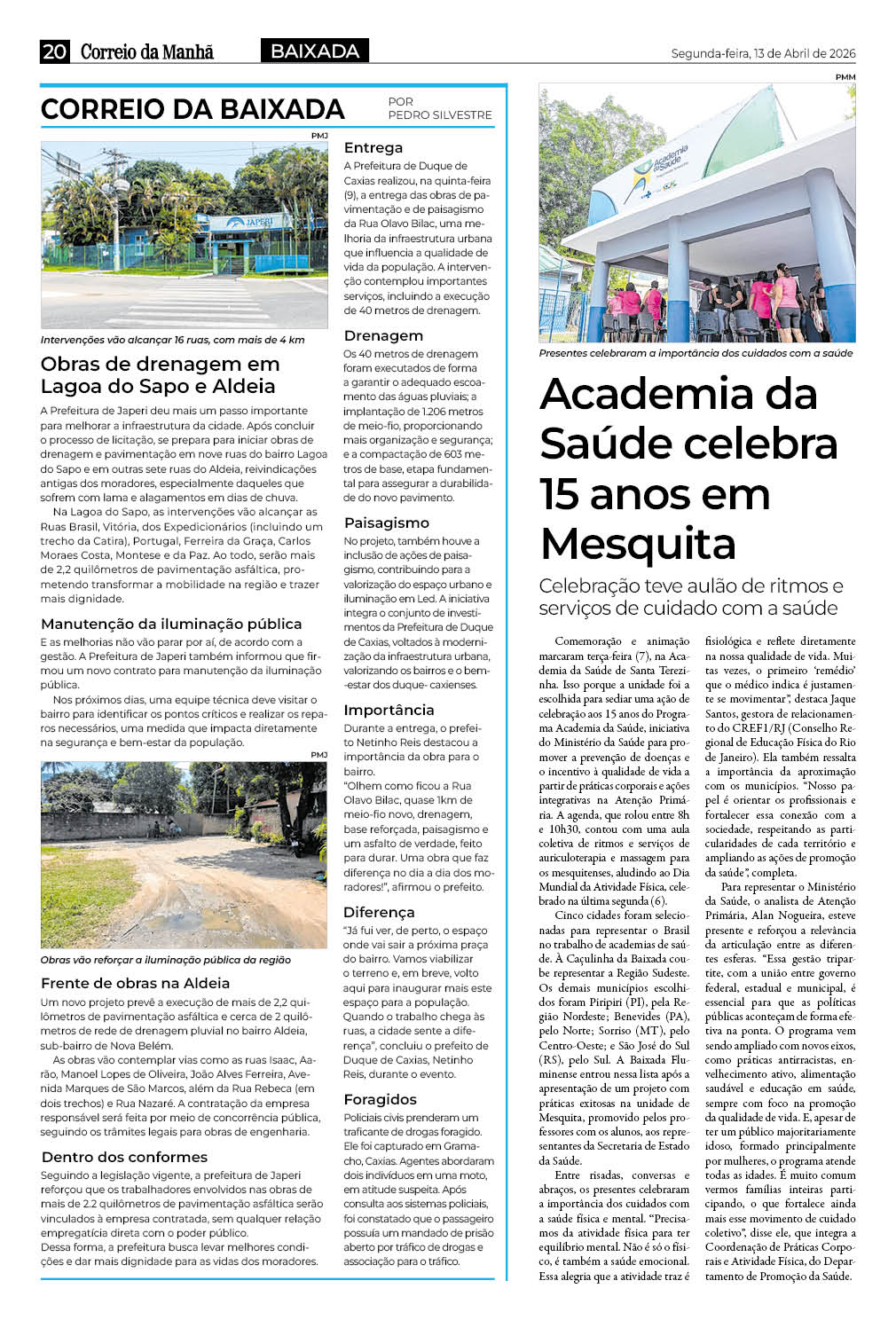 20 Correio da Manhã BAIXADA Segunda-feira, 13 de Abril de 2026

CORREIO DA BAIXADA POR PEDRO SILVESTRE

PMJ

JAPERI

Intervenções vão alcançar 16 ruas, com mais de 4 km

Obras de drenagem em Lagoa do Sapo e Aldeia

A Prefeitura de Japeri deu mais um passo importante para melhorar a infraestrutura da cidade. Após concluir o processo de licitação, se prepara para iniciar obras de drenagem e pavimentação em nove ruas do bairro Lagoa do Sapo e em outras sete ruas do Aldeia, reivindicações antigas dos moradores, especialmente daqueles que sofrem com lama e alagamentos em dias de chuva.

Na Lagoa do Sapo, as intervenções vão alcançar as Ruas Brasil, Vitória, dos Expedicionários (incluindo um trecho da Catira), Portugal, Ferreira da Graça, Carlos Moraes Costa, Montese e da Paz. Ao todo, serão mais de 2,2 quilômetros de pavimentação asfáltica, prometendo transformar a mobilidade na região e trazer mais dignidade.

Manutenção da iluminação pública

E as melhorias não vão parar por aí, de acordo com a gestão. A Prefeitura de Japeri também informou que firmou um novo contrato para manutenção da iluminação pública.

Nos próximos dias, uma equipe técnica deve visitar o bairro para identificar os pontos críticos e realizar os reparos necessários, uma medida que impacta diretamente na segurança e bem-estar da população.

PMJ

Obras vão reforçar a iluminação pública da região

Frente de obras na Aldeia

Um novo projeto prevê a execução de mais de 2,2 quilômetros de pavimentação asfáltica e cerca de 2 quilômetros de rede de drenagem pluvial no bairro Aldeia, sub-bairro de Nova Belém.

As obras vão contemplar vias como as ruas Isaac, Aarão, Manoel Lopes de Oliveira, João Alves Ferreira, Avenida Marques de São Marcos, além da Rua Rebeca (em dois trechos) e Rua Nazaré. A contratação da empresa responsável será feita por meio de concorrência pública, seguindo os trâmites legais para obras de engenharia.

Dentro dos conformes

Seguindo a legislação vigente, a prefeitura de Japeri reforçou que os trabalhadores envolvidos nas obras de mais de 2.2 quilômetros de pavimentação asfáltica serão vinculados à empresa contratada, sem qualquer relação empregatícia direta com o poder público.
Dessa forma, a prefeitura busca levar melhores condições e dar mais dignidade para as vidas dos moradores.

Entrega

A Prefeitura de Duque de Caxias realizou, na quinta-feira (9), a entrega das obras de pavimentação e de paisagismo da Rua Olavo Bilac, uma melhoria da infraestrutura urbana que influencia a qualidade de vida da população. A intervenção contemplou importantes serviços, incluindo a execução de 40 metros de drenagem.

Drenagem

Os 40 metros de drenagem foram executados de forma a garantir o adequado escoamento das águas pluviais; a implantação de 1.206 metros de meio-fio, proporcionando mais organização e segurança; e a compactação de 603 metros de base, etapa fundamental para assegurar a durabilidade do novo pavimento.

Paisagismo

No projeto, também houve a inclusão de ações de paisagismo, contribuindo para a valorização do espaço urbano e iluminação em Led. A iniciativa integra o conjunto de investimentos da Prefeitura de Duque de Caxias, voltados à modernização da infraestrutura urbana, valorizando os bairros e o bem-estar dos duque- caxienses.

Importância

Durante a entrega, o prefeito Netinho Reis destacou a importância da obra para o bairro.
"Olhem como ficou a Rua Olavo Bilac, quase 1km de meio-fio novo, drenagem, base reforçada, paisagismo e um asfalto de verdade, feito para durar. Uma obra que faz diferença no dia a dia dos moradores!", afirmou o prefeito.

Diferença

"Já fui ver, de perto, o espaço onde vai sair a próxima praça do bairro. Vamos viabilizar o terreno e, em breve, volto aqui para inaugurar mais este espaço para a população. Quando o trabalho chega às ruas, a cidade sente a diferença", concluiu o prefeito de Duque de Caxias, Netinho Reis, durante o evento.

Foragidos

Policiais civis prenderam um traficante de drogas foragido. Ele foi capturado em Gramacho, Caxias. Agentes abordaram dois indivíduos em uma moto, em atitude suspeita. Após consulta aos sistemas policiais, foi constatado que o passageiro possuía um mandado de prisão aberto por tráfico de drogas e associação para o tráfico.

PMM

Academia da Saúde

Presentes celebraram a importância dos cuidados com a saúde

Academia da Saúde celebra 15 anos em Mesquita

Celebração teve aulão de ritmos e serviços de cuidado com a saúde

Comemoração e animação marcaram terça-feira (7), na Academia da Saúde de Santa Terezinha. Isso porque a unidade foi a escolhida para sediar uma ação de celebração aos 15 anos do Programa Academia da Saúde, iniciativa do Ministério da Saúde para promover a prevenção de doenças e o incentivo à qualidade de vida a partir de práticas corporais e ações integrativas na Atenção Primária. A agenda, que rolou entre 8h e 10h30, contou com uma aula coletiva de ritmos e serviços de auriculoterapia e massagem para os mesquitenses, aludindo ao Dia Mundial da Atividade Física, celebrado na última segunda (6).

Cinco cidades foram selecionadas para representar o Brasil no trabalho de academias de saúde. À Caçulinha da Baixada coube representar a Região Sudeste. Os demais municípios escolhidos foram Piripiri (PI), pela Região Nordeste; Benevides (PA), pelo Norte; Sorriso (MT), pelo Centro-Oeste; e São José do Sul (RS), pelo Sul. A Baixada Fluminense entrou nessa lista após a apresentação de um projeto com práticas exitosas na unidade de Mesquita, promovido pelos professores com os alunos, aos representantes da Secretaria de Estado da Saúde.

Entre risadas, conversas e abraços, os presentes celebraram a importância dos cuidados com a saúde física e mental. "Precisamos da atividade física para ter equilíbrio mental. Não é só o físico, é também a saúde emocional. Essa alegria que a atividade traz é fisiológica e reflete diretamente na nossa qualidade de vida. Muitas vezes, o primeiro 'remédio' que o médico indica é justamente se movimentar", destaca Jaque Santos, gestora de relacionamento do CREF1/RJ (Conselho Regional de Educação Física do Rio de Janeiro). Ela também ressalta a importância da aproximação com os municípios. "Nosso papel é orientar os profissionais e fortalecer essa conexão com a sociedade, respeitando as particularidades de cada território e ampliando as ações de promoção da saúde", completa.

Para representar o Ministério da Saúde, o analista de Atenção Primária, Alan Nogueira, esteve presente e reforçou a relevância da articulação entre as diferentes esferas. "Essa gestão tripartite, com a união entre governo federal, estadual e municipal, é essencial para que as políticas públicas aconteçam de forma efetiva na ponta. O programa vem sendo ampliado com novos eixos, como práticas antirracistas, envelhecimento ativo, alimentação saudável e educação em saúde, sempre com foco na promoção da qualidade de vida. E, apesar de ter um público majoritariamente idoso, formado principalmente por mulheres, o programa atende todas as idades. É muito comum vermos famílias inteiras participando, o que fortalece ainda mais esse movimento de cuidado coletivo", disse ele, que integra a Coordenação de Práticas Corporais e Atividade Física, do Departamento de Promoção da Saúde.